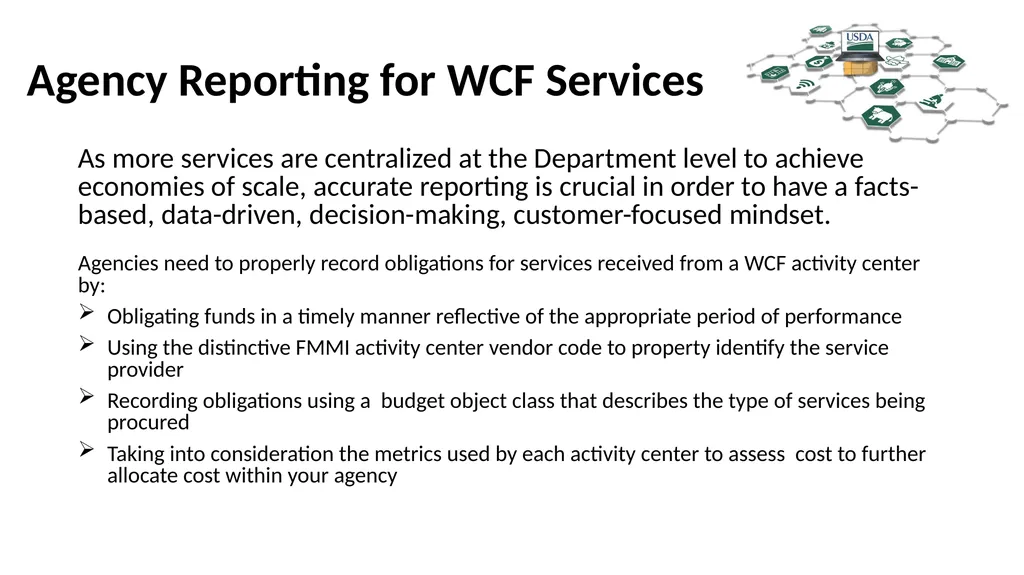 Agency Reporting for WCF Services

USDA

As more services are centralized at the Department level to achieve economies of scale, accurate reporting is crucial in order to have a facts-based, data-driven, decision-making, customer-focused mindset.

Agencies need to properly record obligations for services received from a WCF activity center by:

➢ Obligating funds in a timely manner reflective of the appropriate period of performance

➢ Using the distinctive FMMI activity center vendor code to property identify the service provider

➢ Recording obligations using a budget object class that describes the type of services being procured

➢ Taking into consideration the metrics used by each activity center to assess cost to further allocate cost within your agency